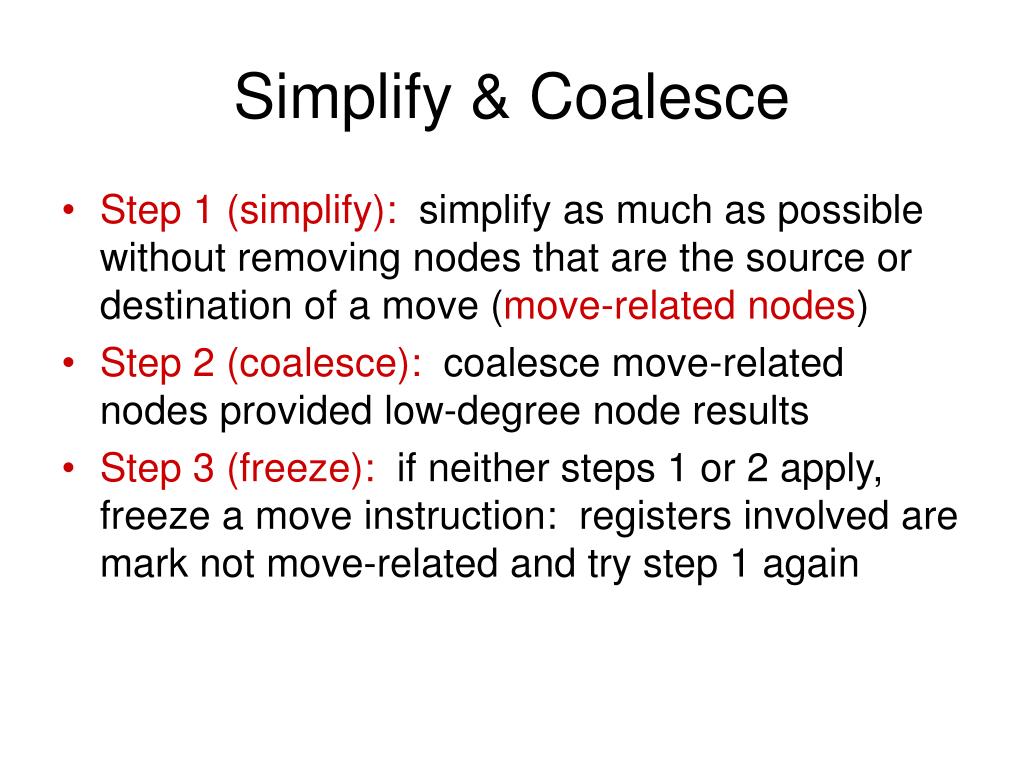 Simplify & Coalesce

• Step 1 (simplify): simplify as much as possible without removing nodes that are the source or destination of a move (move-related nodes)
• Step 2 (coalesce): coalesce move-related nodes provided low-degree node results
• Step 3 (freeze): if neither steps 1 or 2 apply, freeze a move instruction: registers involved are mark not move-related and try step 1 again